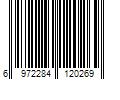 6 972284 120269